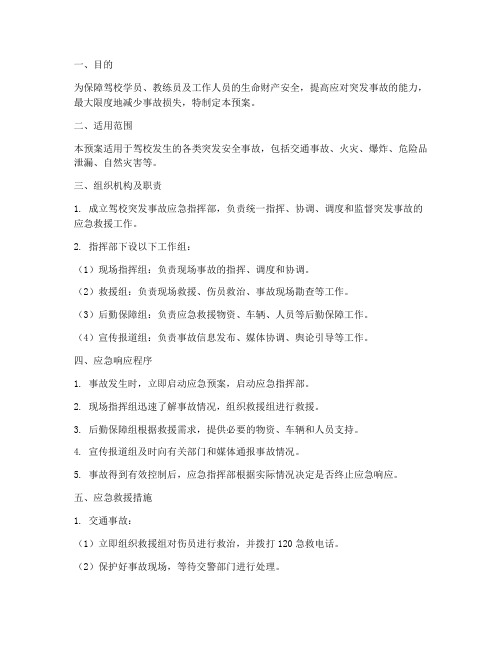 一、目的

为保障驾校学员、教练员及工作人员的生命财产安全，提高应对突发事故的能力，最大限度地减少事故损失，特制定本预案。

二、适用范围

本预案适用于驾校发生的各类突发安全事故，包括交通事故、火灾、爆炸、危险品泄漏、自然灾害等。

三、组织机构及职责

1. 成立驾校突发事故应急指挥部，负责统一指挥、协调、调度和监督突发事故的应急救援工作。

2. 指挥部下设以下工作组：

（1）现场指挥组：负责现场事故的指挥、调度和协调。

（2）救援组：负责现场救援、伤员救治、事故现场勘查等工作。

（3）后勤保障组：负责应急救援物资、车辆、人员等后勤保障工作。

（4）宣传报道组：负责事故信息发布、媒体协调、舆论引导等工作。

四、应急响应程序

1. 事故发生时，立即启动应急预案，启动应急指挥部。

2. 现场指挥组迅速了解事故情况，组织救援组进行救援。

3. 后勤保障组根据救援需求，提供必要的物资、车辆和人员支持。

4. 宣传报道组及时向有关部门和媒体通报事故情况。

5. 事故得到有效控制后，应急指挥部根据实际情况决定是否终止应急响应。

五、应急救援措施

1. 交通事故：

（1）立即组织救援组对伤员进行救治，并拨打 120 急救电话。

（2）保护好事故现场，等待交警部门进行处理。